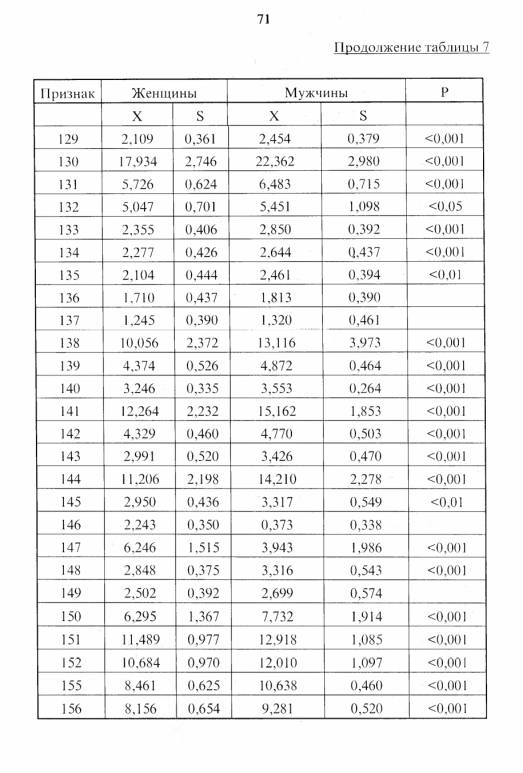 71

Продолжение таблицы 7

| Признак | Женщины | | Мужчины | | P |
|---|---|---|---|---|---|
| | X | S | X | S | |
| 129 | 2,109 | 0,361 | 2,454 | 0,379 | <0,001 |
| 130 | 17,934 | 2,746 | 22,362 | 2,980 | <0,001 |
| 131 | 5,726 | 0,624 | 6,483 | 0,715 | <0,001 |
| 132 | 5,047 | 0,701 | 5,451 | 1,098 | <0,05 |
| 133 | 2,355 | 0,406 | 2,850 | 0,392 | <0,001 |
| 134 | 2,277 | 0,426 | 2,644 | 0,437 | <0,001 |
| 135 | 2,104 | 0,444 | 2,461 | 0,394 | <0,01 |
| 136 | 1,710 | 0,437 | 1,813 | 0,390 | |
| 137 | 1,245 | 0,390 | 1,320 | 0,461 | |
| 138 | 10,056 | 2,372 | 13,116 | 3,973 | <0,001 |
| 139 | 4,374 | 0,526 | 4,872 | 0,464 | <0,001 |
| 140 | 3,246 | 0,335 | 3,553 | 0,264 | <0,001 |
| 141 | 12,264 | 2,232 | 15,162 | 1,853 | <0,001 |
| 142 | 4,329 | 0,460 | 4,770 | 0,503 | <0,001 |
| 143 | 2,991 | 0,520 | 3,426 | 0,470 | <0,001 |
| 144 | 11,206 | 2,198 | 14,210 | 2,278 | <0,001 |
| 145 | 2,950 | 0,436 | 3,317 | 0,549 | <0,01 |
| 146 | 2,243 | 0,350 | 0,373 | 0,338 | |
| 147 | 6,246 | 1,515 | 3,943 | 1,986 | <0,001 |
| 148 | 2,848 | 0,375 | 3,316 | 0,543 | <0,001 |
| 149 | 2,502 | 0,392 | 2,699 | 0,574 | |
| 150 | 6,295 | 1,367 | 7,732 | 1,914 | <0,001 |
| 151 | 11,489 | 0,977 | 12,918 | 1,085 | <0,001 |
| 152 | 10,684 | 0,970 | 12,010 | 1,097 | <0,001 |
| 155 | 8,461 | 0,625 | 10,638 | 0,460 | <0,001 |
| 156 | 8,156 | 0,654 | 9,281 | 0,520 | <0,001 |